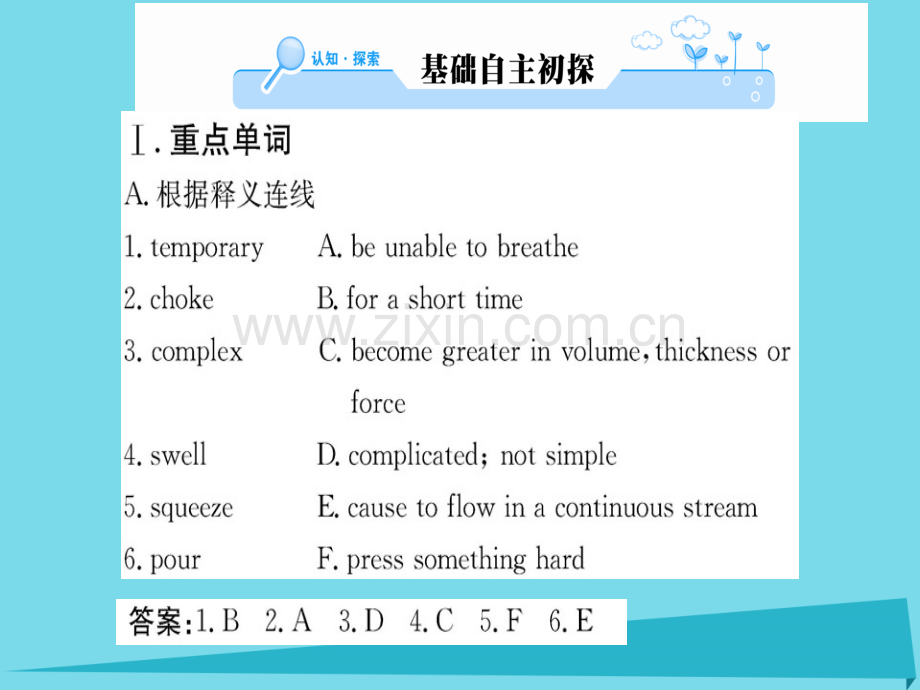 认知·探索 基础自主初探

Ⅰ.重点单词

A.根据释义连线

1. temporary A. be unable to breathe

2. choke B. for a short time

3. complex C. become greater in volume, thickness or force

4. swell D. complicated; not simple

5. squeeze E. cause to flow in a continuous stream

6. pour F. press something hard

答案:1.B 2.A 3.D 4.C 5.F 6.E

www.zixin.com.cn